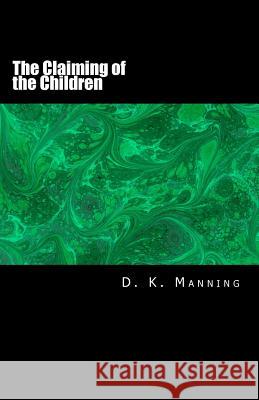 The Claiming of the Children

D. K. Manning

Kraina Książek